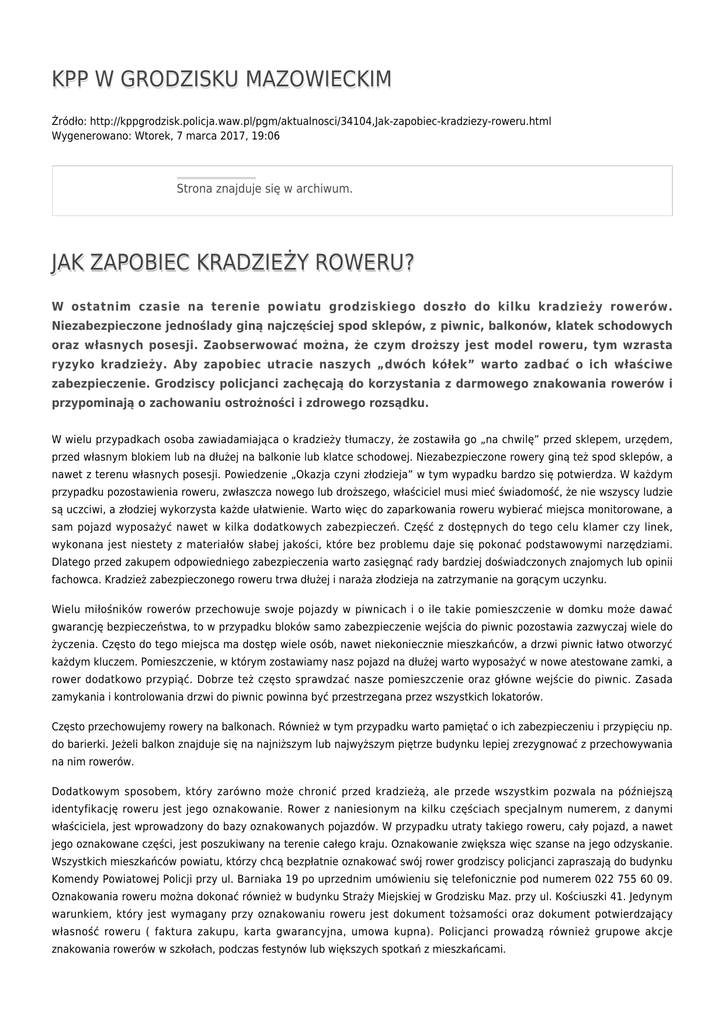 KPP W GRODZISKU MAZOWIECKIM

Źródło: http://kppgrodzisk.policja.waw.pl/pgm/aktualnosci/34104,Jak-zapobiec-kradziezy-roweru.html
Wygenerowano: Wtorek, 7 marca 2017, 19:06

Strona znajduje się w archiwum.

JAK ZAPOBIEC KRADZIEŻY ROWERU?

W ostatnim czasie na terenie powiatu grodziskiego doszło do kilku kradzieży rowerów. Niezabezpieczone jednoślady giną najczęściej spod sklepów, z piwnic, balkonów, klatek schodowych oraz własnych posesji. Zaobserwować można, że czym droższy jest model roweru, tym wzrasta ryzyko kradzieży. Aby zapobiec utracie naszych „dwóch kółek” warto zadbać o ich właściwe zabezpieczenie. Grodziscy policjanci zachęcają do korzystania z darmowego znakowania rowerów i przypominają o zachowaniu ostrożności i zdrowego rozsądku.

W wielu przypadkach osoba zawiadamiająca o kradzieży tłumaczy, że zostawiła go „na chwilę” przed sklepem, urzędem, przed własnym blokiem lub na dłużej na balkonie lub klatce schodowej. Niezabezpieczone rowery giną też spod sklepów, a nawet z terenu własnych posesji. Powiedzenie „Okazja czyni złodzieja” w tym wypadku bardzo się potwierdza. W każdym przypadku pozostawienia roweru, zwłaszcza nowego lub droższego, właściciel musi mieć świadomość, że nie wszyscy ludzie są uczciwi, a złodziej wykorzysta każde ułatwienie. Warto więc do zaparkowania roweru wybierać miejsca monitorowane, a sam pojazd wyposażyć nawet w kilka dodatkowych zabezpieczeń. Część z dostępnych do tego celu klamer czy linek, wykonana jest niestety z materiałów słabej jakości, które bez problemu daje się pokonać podstawowymi narzędziami. Dlatego przed zakupem odpowiedniego zabezpieczenia warto zasięgnąć rady bardziej doświadczonych znajomych lub opinii fachowca. Kradzież zabezpieczonego roweru trwa dłużej i naraża złodzieja na zatrzymanie na gorącym uczynku.

Wielu miłośników rowerów przechowuje swoje pojazdy w piwnicach i o ile takie pomieszczenie w domku może dawać gwarancję bezpieczeństwa, to w przypadku bloków samo zabezpieczenie wejścia do piwnic pozostawia zazwyczaj wiele do życzenia. Często do tego miejsca ma dostęp wiele osób, nawet niekoniecznie mieszkańców, a drzwi piwnic łatwo otworzyć każdym kluczem. Pomieszczenie, w którym zostawiamy nasz pojazd na dłużej warto wyposażyć w nowe atestowane zamki, a rower dodatkowo przypiąć. Dobrze też często sprawdzać nasze pomieszczenie oraz główne wejście do piwnic. Zasada zamykania i kontrolowania drzwi do piwnic powinna być przestrzegana przez wszystkich lokatorów.

Często przechowujemy rowery na balkonach. Również w tym przypadku warto pamiętać o ich zabezpieczeniu i przypięciu np. do barierki. Jeżeli balkon znajduje się na najniższym lub najwyższym piętrze budynku lepiej zrezygnować z przechowywania na nim rowerów.

Dodatkowym sposobem, który zarówno może chronić przed kradzieżą, ale przede wszystkim pozwala na późniejszą identyfikację roweru jest jego oznakowanie. Rower z naniesionym na kilku częściach specjalnym numerem, z danymi właściciela, jest wprowadzony do bazy oznakowanych pojazdów. W przypadku utraty takiego roweru, cały pojazd, a nawet jego oznakowane części, jest poszukiwany na terenie całego kraju. Oznakowanie zwiększa więc szanse na jego odzyskanie. Wszystkich mieszkańców powiatu, którzy chcą bezpłatnie oznakować swój rower grodziscy policjanci zapraszają do budynku Komendy Powiatowej Policji przy ul. Barniaka 19 po uprzednim umówieniu się telefonicznie pod numerem 022 755 60 09. Oznakowania roweru można dokonać również w budynku Straży Miejskiej w Grodzisku Maz. przy ul. Kościuszki 41. Jedynym warunkiem, który jest wymagany przy oznakowaniu roweru jest dokument tożsamości oraz dokument potwierdzający własność roweru ( faktura zakupu, karta gwarancyjna, umowa kupna). Policjanci prowadzą również grupowe akcje znakowania rowerów w szkołach, podczas festynów lub większych spotkań z mieszkańcami.